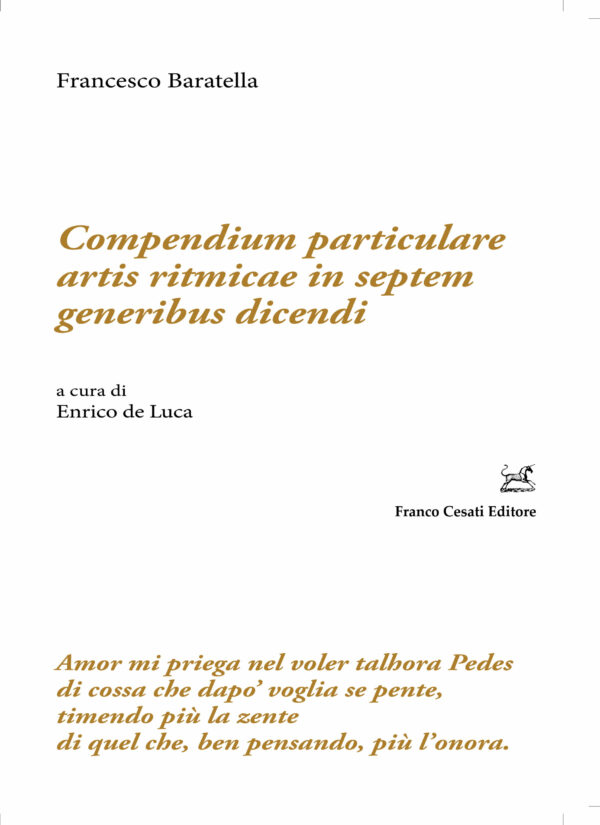 Francesco Baratella

Compendium particulare artis ritmicae in septem generibus dicendi

a cura di
Enrico de Luca

Franco Cesati Editore

Amor mi priega nel voler talhora Pedes
di cossa che dapo' voglia se pente,
timendo più la zente
di quel che, ben pensando, più l'onora.